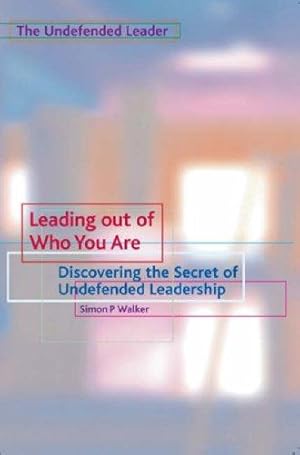 The Undefended Leader

Leading out of Who You Are

Discovering the Secret of Undefended Leadership

Simon P Walker